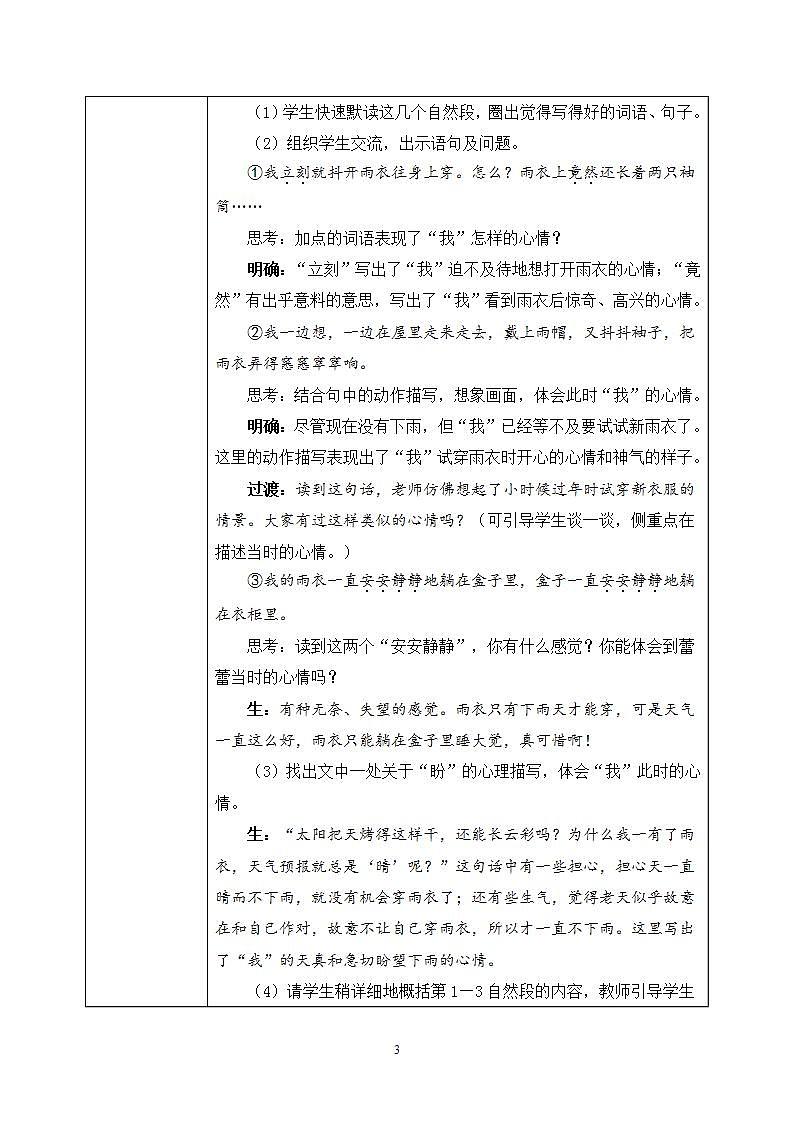 （1）学生快速默读这几个自然段，圈出觉得写得好的词语、句子。

（2）组织学生交流，出示语句及问题。

①我立刻就抖开雨衣往身上穿。怎么？雨衣上竟然还长着两只袖筒……

思考：加点的词语表现了“我”怎样的心情？

明确：“立刻”写出了“我”迫不及待地想打开雨衣的心情；“竟然”有出乎意料的意思，写出了“我”看到雨衣后惊奇、高兴的心情。

②我一边想，一边在屋里走来走去，戴上雨帽，又抖抖袖子，把雨衣弄得窸窸窣窣响。

思考：结合句中的动作描写，想象画面，体会此时“我”的心情。

明确：尽管现在没有下雨，但“我”已经等不及要试试新雨衣了。这里的动作描写表现出了“我”试穿雨衣时开心的心情和神气的样子。

过渡：读到这句话，老师仿佛想起了小时候过年时试穿新衣服的情景。大家有过这样类似的心情吗？（可引导学生谈一谈，侧重点在描述当时的心情。）

③我的雨衣一直安安静静地躺在盒子里，盒子一直安安静静地躺在衣柜里。

思考：读到这两个“安安静静”，你有什么感觉？你能体会到蕾蕾当时的心情吗？

生：有种无奈、失望的感觉。雨衣只有下雨天才能穿，可是天气一直这么好，雨衣只能躺在盒子里睡大觉，真可惜啊！

（3）找出文中一处关于“盼”的心理描写，体会“我”此时的心情。

生：“太阳把天烤得这样干，还能长云彩吗？为什么我一有了雨衣，天气预报就总是‘晴’呢？”这句话中有一些担心，担心天一直晴而不下雨，就没有机会穿雨衣了；还有些生气，觉得老天似乎故意在和自己作对，故意不让自己穿雨衣，所以才一直不下雨。这里写出了“我”的天真和急切盼望下雨的心情。

（4）请学生稍详细地概括第1—3自然段的内容，教师引导学生

3